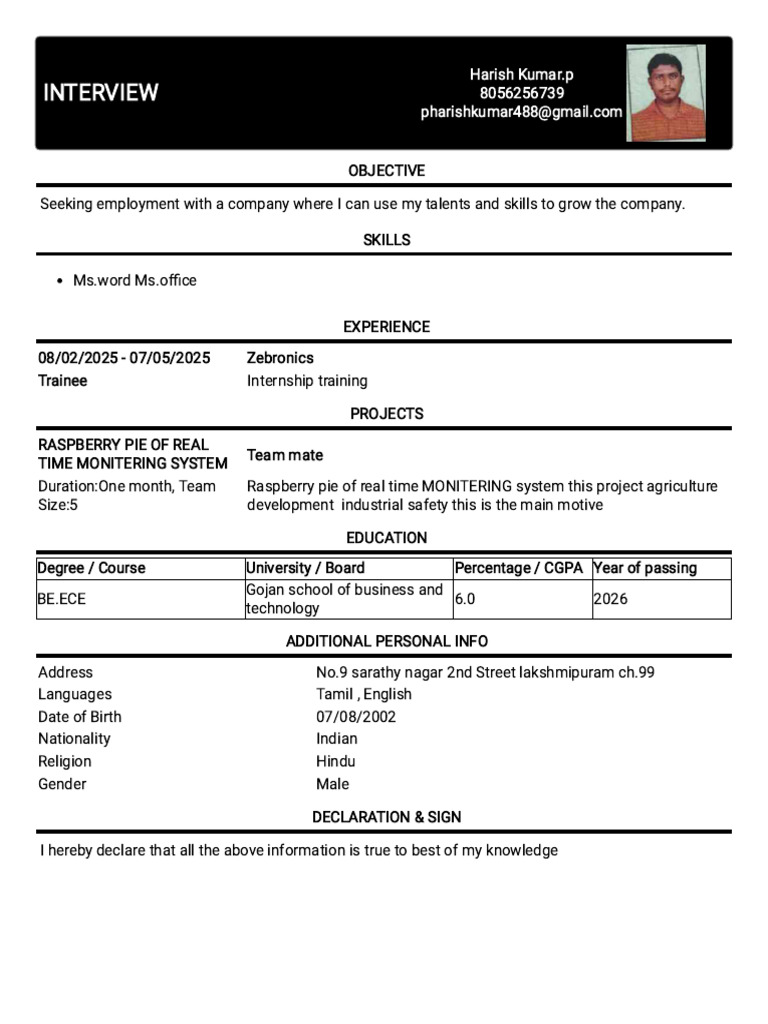 INTERVIEW

Harish Kumar.p
8056256739
pharishkumar488@gmail.com

OBJECTIVE

Seeking employment with a company where I can use my talents and skills to grow the company.

SKILLS

• Ms.word Ms.office

EXPERIENCE

08/02/2025 - 07/05/2025
Trainee

Zebronics
Internship training

PROJECTS

RASPBERRY PIE OF REAL TIME MONITERING SYSTEM
Duration:One month, Team Size:5

Team mate
Raspberry pie of real time MONITERING system this project agriculture development industrial safety this is the main motive

EDUCATION

| Degree / Course | University / Board | Percentage / CGPA | Year of passing |
|---|---|---|---|
| BE.ECE | Gojan school of business and technology | 6.0 | 2026 |

ADDITIONAL PERSONAL INFO

Address No.9 sarathy nagar 2nd Street lakshmipuram ch.99
Languages Tamil , English
Date of Birth 07/08/2002
Nationality Indian
Religion Hindu
Gender Male

DECLARATION & SIGN

I hereby declare that all the above information is true to best of my knowledge